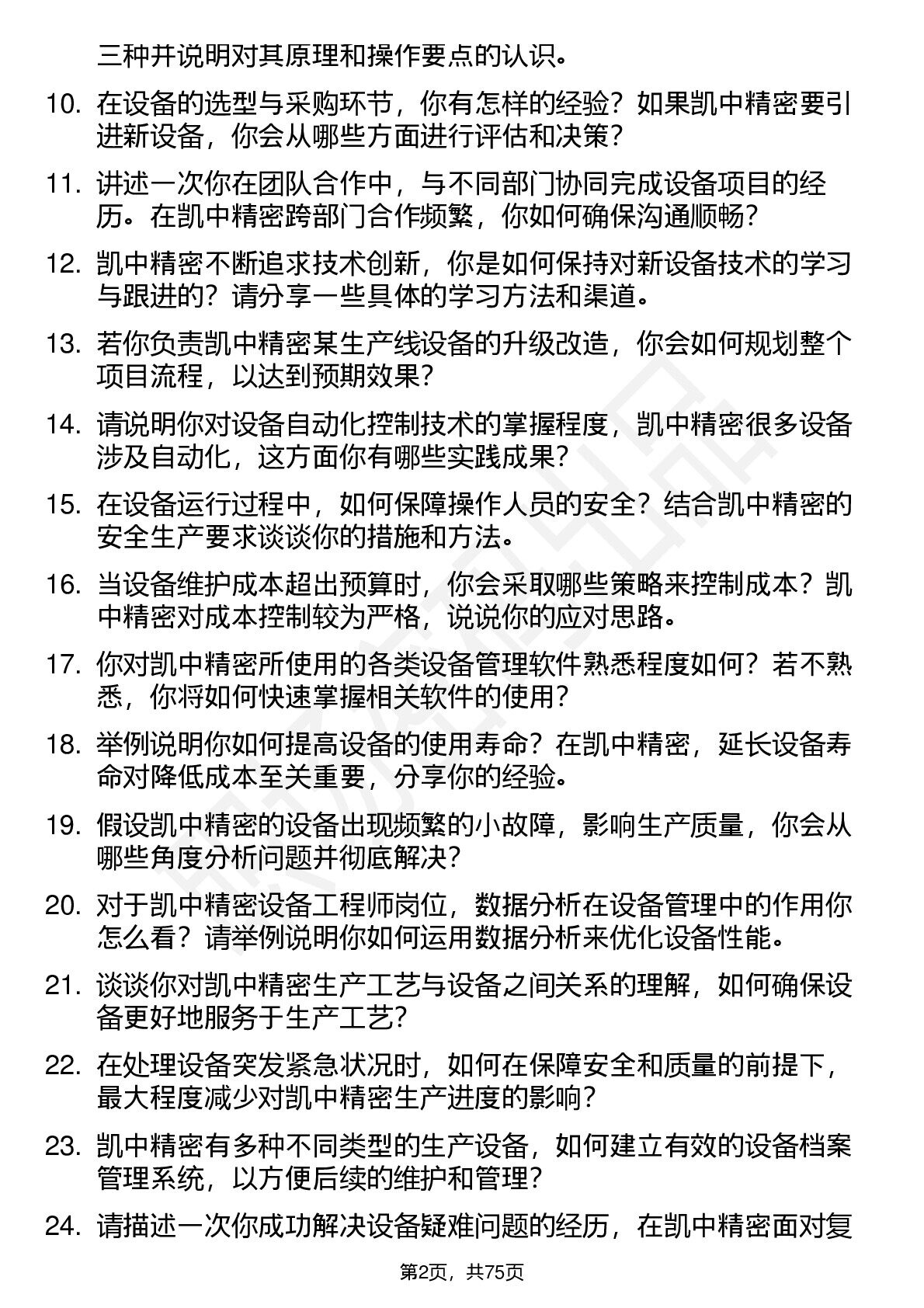 三种并说明对其原理和操作要点的认识。

10. 在设备的选型与采购环节，你有怎样的经验？如果凯中精密要引进新设备，你会从哪些方面进行评估和决策？

11. 讲述一次你在团队合作中，与不同部门协同完成设备项目的经历。在凯中精密跨部门合作频繁，你如何确保沟通顺畅？

12. 凯中精密不断追求技术创新，你是如何保持对新设备技术的学习与跟进的？请分享一些具体的学习方法和渠道。

13. 若你负责凯中精密某生产线设备的升级改造，你会如何规划整个项目流程，以达到预期效果？

14. 请说明你对设备自动化控制技术的掌握程度，凯中精密很多设备涉及自动化，这方面你有哪些实践成果？

15. 在设备运行过程中，如何保障操作人员的安全？结合凯中精密的安全生产要求谈谈你的措施和方法。

16. 当设备维护成本超出预算时，你会采取哪些策略来控制成本？凯中精密对成本控制较为严格，说说你的应对思路。

17. 你对凯中精密所使用的各类设备管理软件熟悉程度如何？若不熟悉，你将如何快速掌握相关软件的使用？

18. 举例说明你如何提高设备的使用寿命？在凯中精密，延长设备寿命对降低成本至关重要，分享你的经验。

19. 假设凯中精密的设备出现频繁的小故障，影响生产质量，你会从哪些角度分析问题并彻底解决？

20. 对于凯中精密设备工程师岗位，数据分析在设备管理中的作用你怎么看？请举例说明你如何运用数据分析来优化设备性能。

21. 谈谈你对凯中精密生产工艺与设备之间关系的理解，如何确保设备更好地服务于生产工艺？

22. 在处理设备突发紧急状况时，如何在保障安全和质量的前提下，最大程度减少对凯中精密生产进度的影响？

23. 凯中精密有多种不同类型的生产设备，如何建立有效的设备档案管理系统，以方便后续的维护和管理？

24. 请描述一次你成功解决设备疑难问题的经历，在凯中精密面对复

第2页，共75页